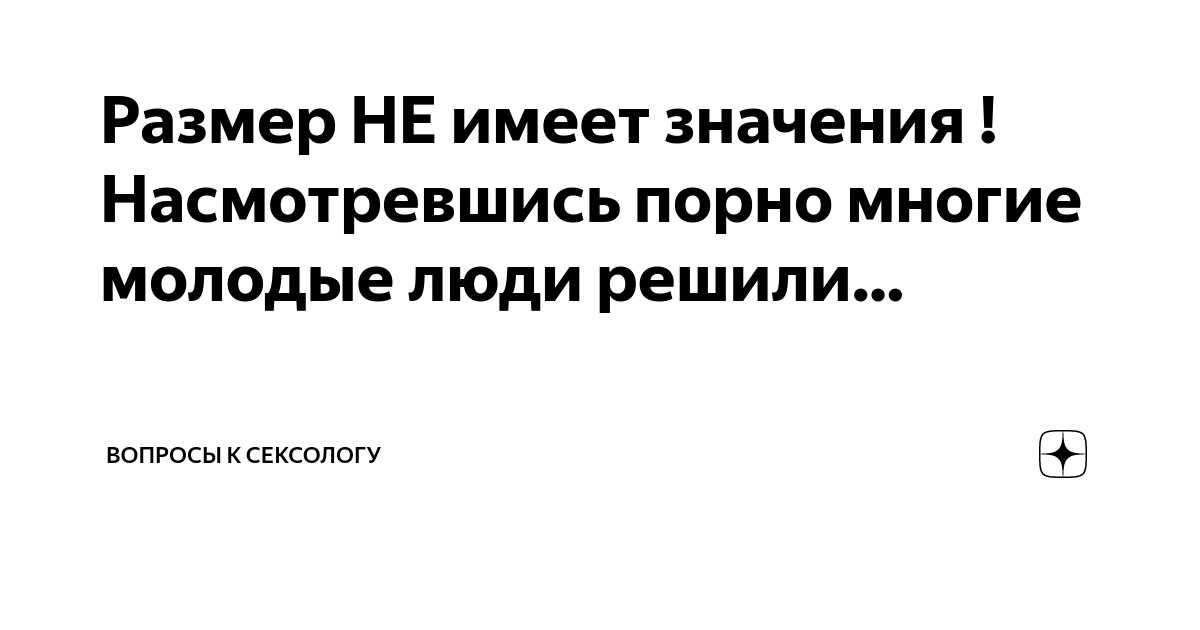 Размер НЕ имеет значения ! Насмотревшись порно многие молодые люди решили...

ВОПРОСЫ К СЕКСОЛОГУ